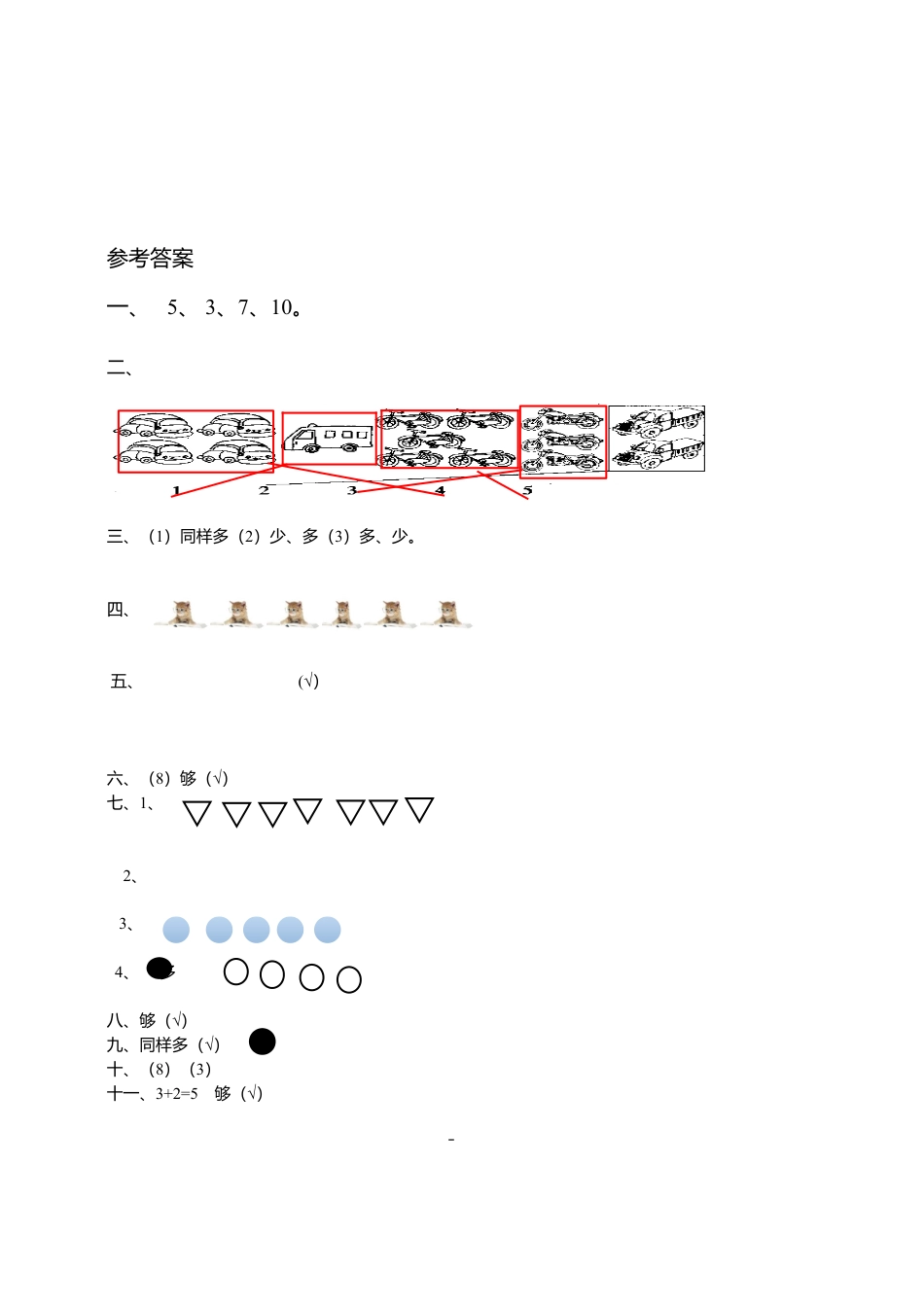 参考答案

一、 5、 3、7、10。

二、

1 2 3 4 5

三、（1）同样多（2）少、多（3）多、少。

四、

五、 (√)

六、（8）够（√）

七、1、

2、

3、

4、

八、够（√）

九、同样多（√）

十、（8）（3）

十一、3+2=5 够（√）

-